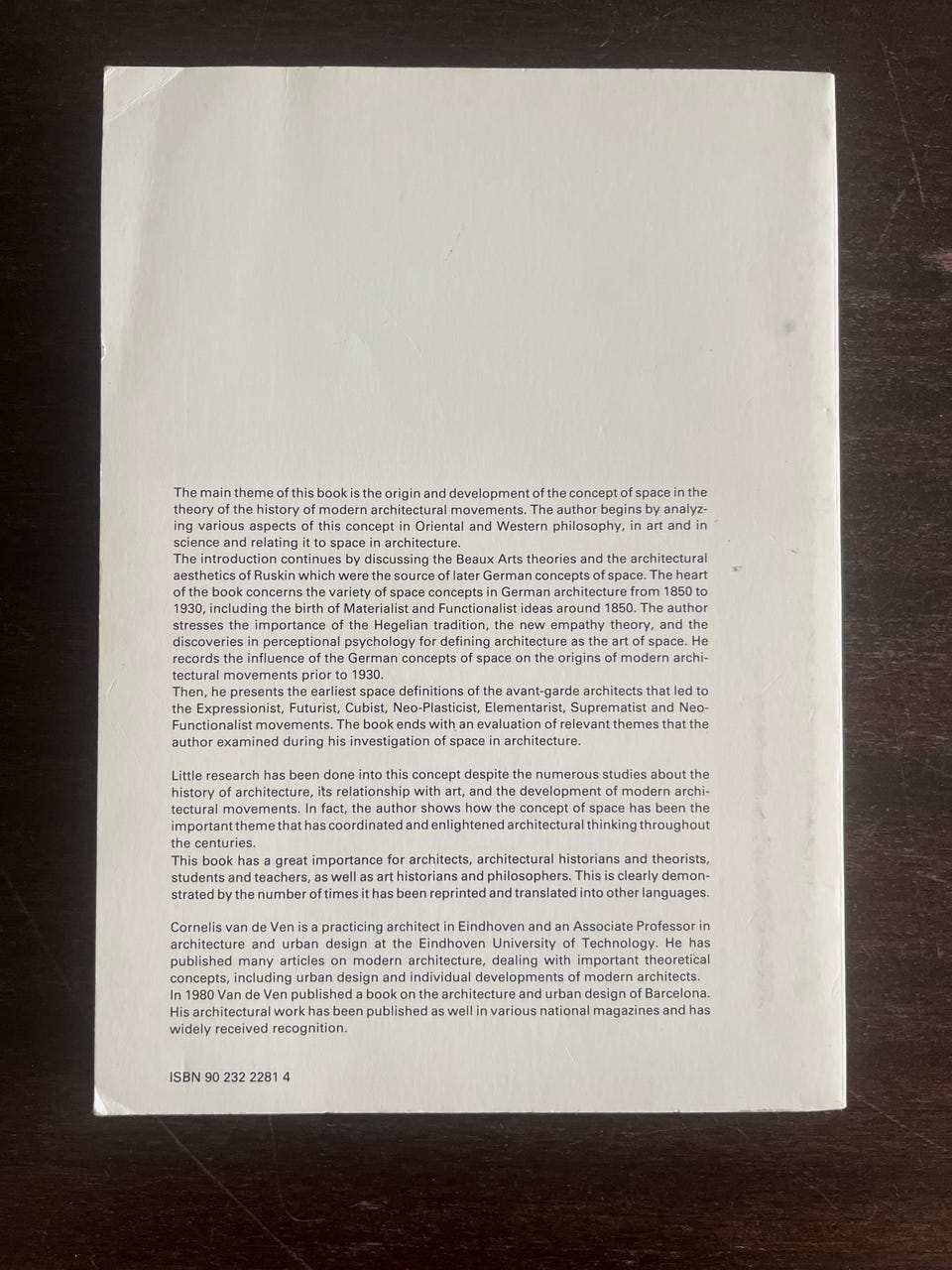 The main theme of this book is the origin and development of the concept of space in the theory of the history of modern architectural movements. The author begins by analyzing various aspects of this concept in Oriental and Western philosophy, in art and in science and relating it to space in architecture.
The introduction continues by discussing the Beaux Arts theories and the architectural aesthetics of Ruskin which were the source of later German concepts of space. The heart of the book concerns the variety of space concepts in German architecture from 1850 to 1930, including the birth of Materialist and Functionalist ideas around 1850. The author stresses the importance of the Hegelian tradition, the new empathy theory, and the discoveries in perceptional psychology for defining architecture as the art of space. He records the influence of the German concepts of space on the origins of modern architectural movements prior to 1930.
Then, he presents the earliest space definitions of the avant-garde architects that led to the Expressionist, Futurist, Cubist, Neo-Plasticist, Elementarist, Suprematist and Neo-Functionalist movements. The book ends with an evaluation of relevant themes that the author examined during his investigation of space in architecture.

Little research has been done into this concept despite the numerous studies about the history of architecture, its relationship with art, and the development of modern architectural movements. In fact, the author shows how the concept of space has been the important theme that has coordinated and enlightened architectural thinking throughout the centuries.
This book has a great importance for architects, architectural historians and theorists, students and teachers, as well as art historians and philosophers. This is clearly demonstrated by the number of times it has been reprinted and translated into other languages.

Cornelis van de Ven is a practicing architect in Eindhoven and an Associate Professor in architecture and urban design at the Eindhoven University of Technology. He has published many articles on modern architecture, dealing with important theoretical concepts, including urban design and individual developments of modern architects.
In 1980 Van de Ven published a book on the architecture and urban design of Barcelona. His architectural work has been published as well in various national magazines and has widely received recognition.

ISBN 90 232 2281 4